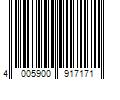 4 005900 917171